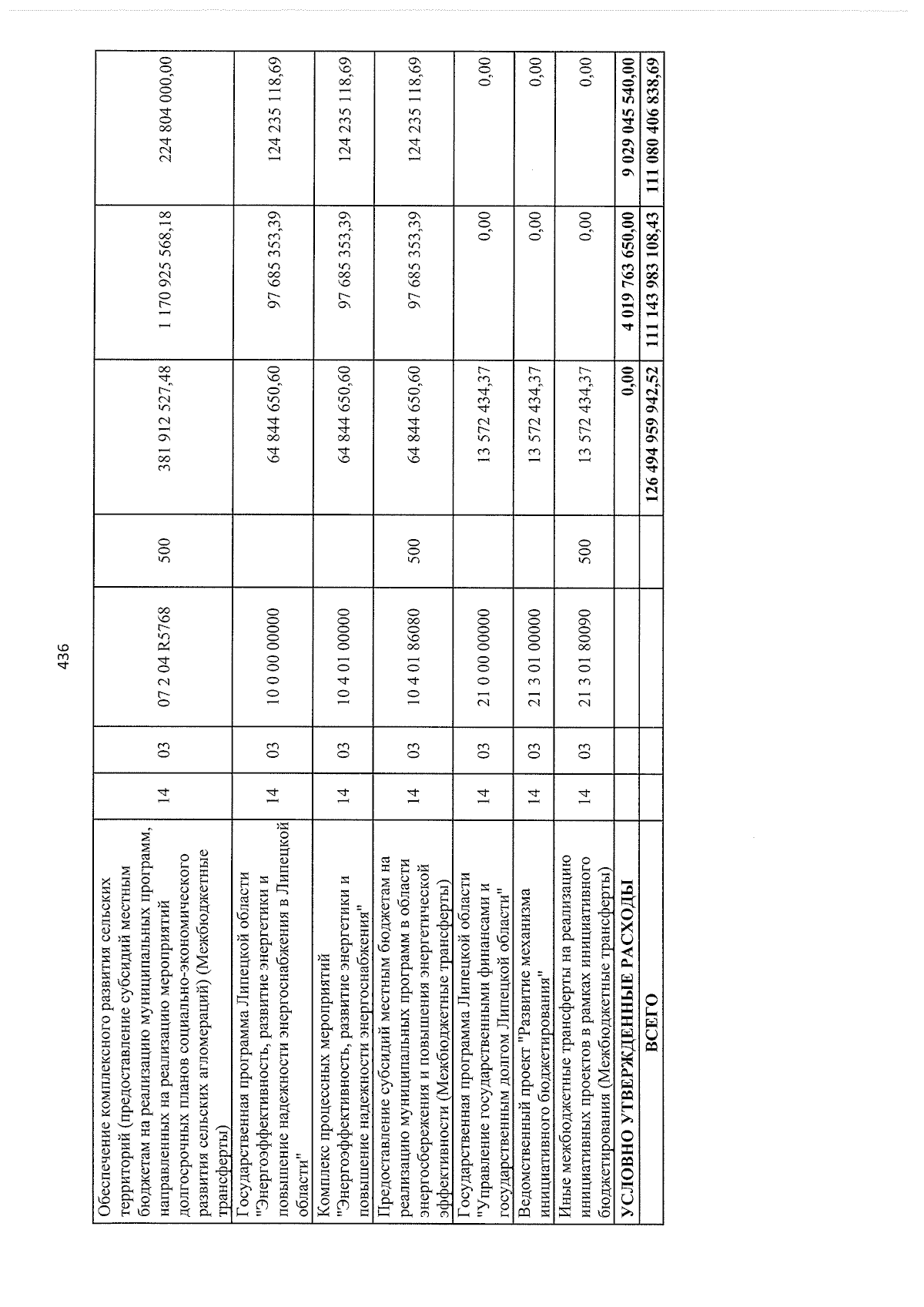 436

| Обеспечение комплексного развития сельских территорий (предоставление субсидий местным бюджетам на реализацию муниципальных программ, направленных на реализацию мероприятий долгосрочных планов социально-экономического развития сельских агломераций) (Межбюджетные трансферты) | 14 | 03 | 07 2 04 R5768 | 500 | 381 912 527,48 | 1 170 925 568,18 | 224 804 000,00 |
|---|---|---|---|---|---|---|---|
| Государственная программа Липецкой области "Энергоэффективность, развитие энергетики и повышение надежности энергоснабжения в Липецкой области" | 14 | 03 | 10 0 00 00000 | | 64 844 650,60 | 97 685 353,39 | 124 235 118,69 |
| Комплекс процессных мероприятий "Энергоэффективность, развитие энергетики и повышение надежности энергоснабжения" | 14 | 03 | 10 4 01 00000 | | 64 844 650,60 | 97 685 353,39 | 124 235 118,69 |
| Предоставление субсидий местным бюджетам на реализацию муниципальных программ в области энергосбережения и повышения энергетической эффективности (Межбюджетные трансферты) | 14 | 03 | 10 4 01 86080 | 500 | 64 844 650,60 | 97 685 353,39 | 124 235 118,69 |
| Государственная программа Липецкой области "Управление государственными финансами и государственным долгом Липецкой области" | 14 | 03 | 21 0 00 00000 | | 13 572 434,37 | 0,00 | 0,00 |
| Ведомственный проект "Развитие механизма инициативного бюджетирования" | 14 | 03 | 21 3 01 00000 | | 13 572 434,37 | 0,00 | 0,00 |
| Иные межбюджетные трансферты на реализацию инициативных проектов в рамках инициативного бюджетирования (Межбюджетные трансферты) | 14 | 03 | 21 3 01 80090 | 500 | 13 572 434,37 | 0,00 | 0,00 |
| УСЛОВНО УТВЕРЖДЕННЫЕ РАСХОДЫ | | | | | 0,00 | 4 019 763 650,00 | 9 029 045 540,00 |
| ВСЕГО | | | | | 126 494 959 942,52 | 111 143 983 108,43 | 111 080 406 838,69 |